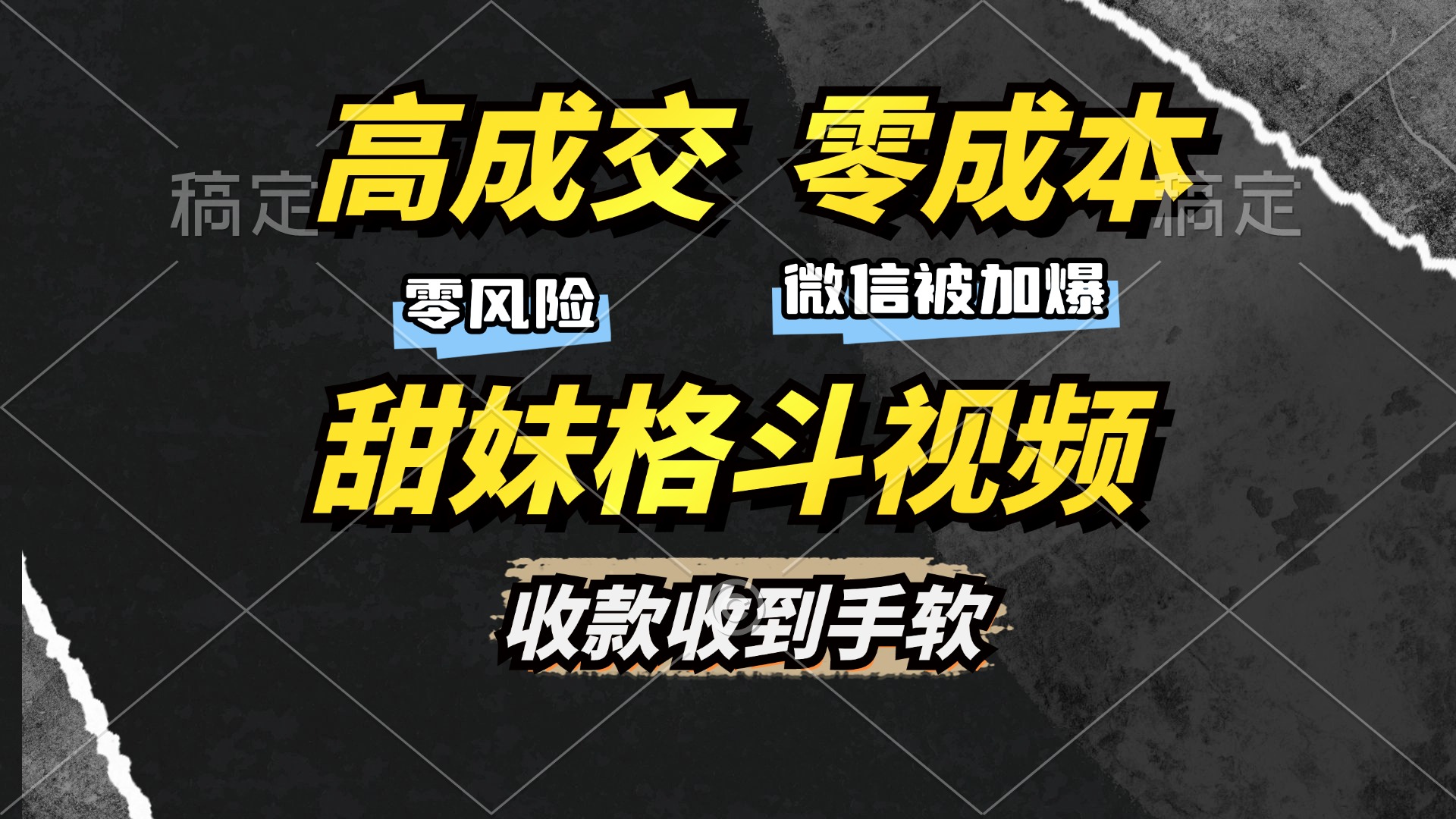 稿定 高成交 零成本 稿定

零风险 微信被加爆

甜妹格斗视频

收款收到手软